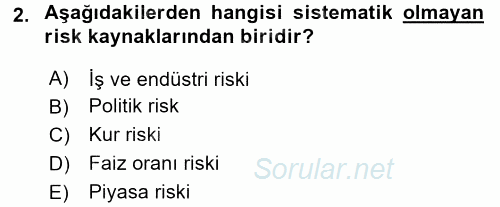 2. Aşağıdakilerden hangisi sistematik olmayan risk kaynaklarından biridir?

A) İş ve endüstri riski
B) Politik risk
C) Kur riski
D) Faiz oranı riski
E) Piyasa riski

Sorular.net